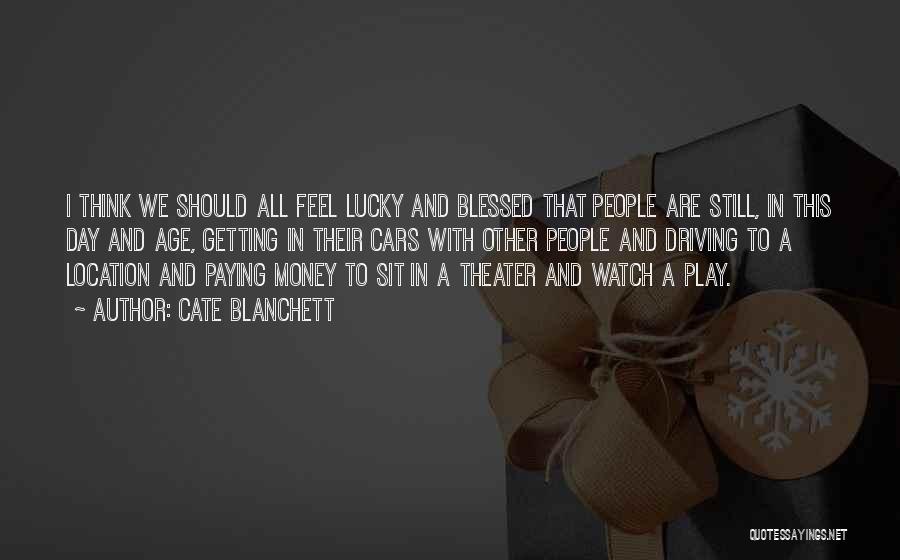 I THINK WE SHOULD ALL FEEL LUCKY AND BLESSED THAT PEOPLE ARE STILL, IN THIS DAY AND AGE, GETTING IN THEIR CARS WITH OTHER PEOPLE AND DRIVING TO A LOCATION AND PAYING MONEY TO SIT IN A THEATER AND WATCH A PLAY.

~ AUTHOR: CATE BLANCHETT

QUOTESSAYINGS.NET